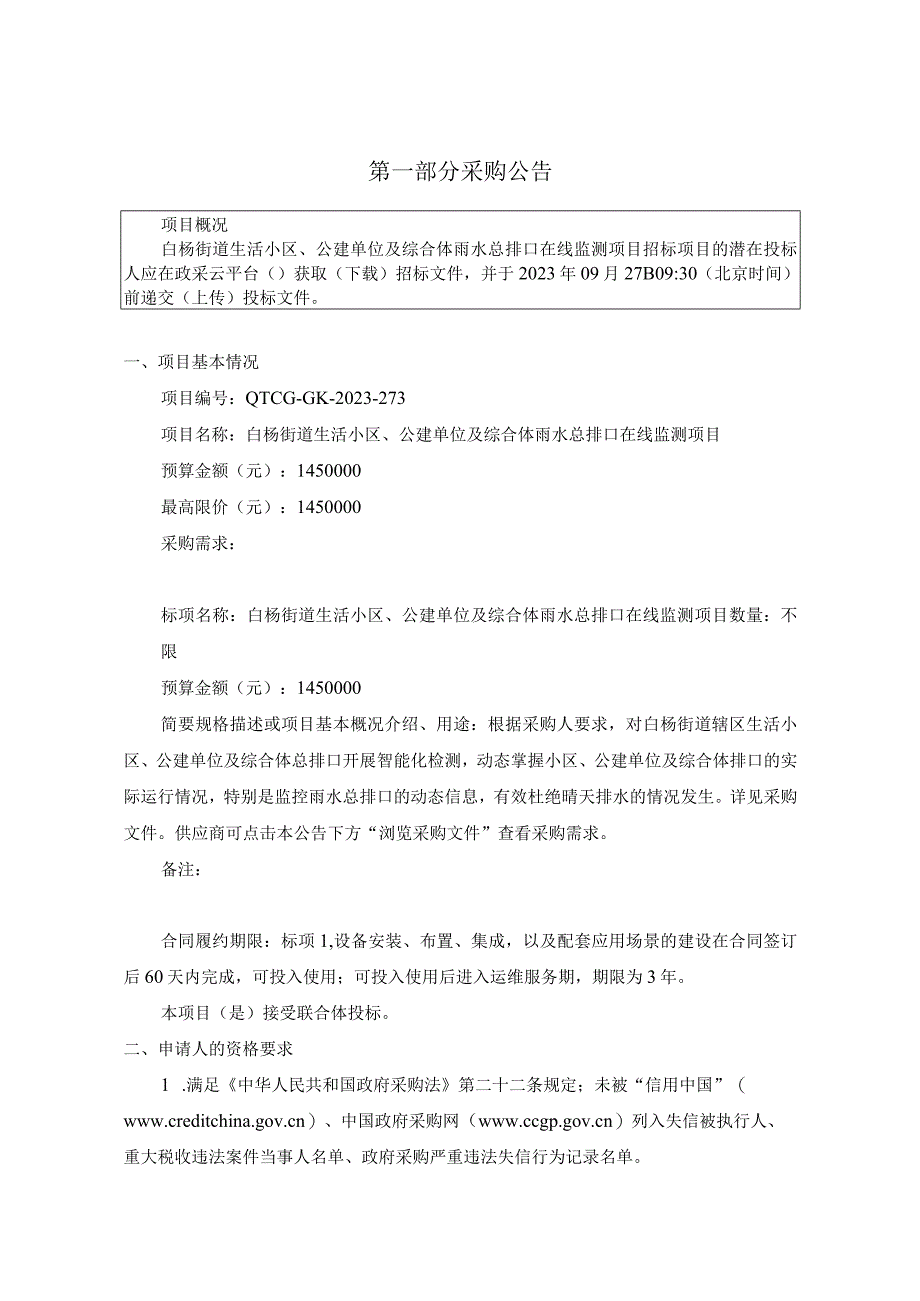 第一部分采购公告

项目概况
白杨街道生活小区、公建单位及综合体雨水总排口在线监测项目招标项目的潜在投标人应在政采云平台（）获取（下载）招标文件，并于2023年09月27B09:30（北京时间）前递交（上传）投标文件。

一、项目基本情况

项目编号：QTCG-GK-2023-273

项目名称：白杨街道生活小区、公建单位及综合体雨水总排口在线监测项目

预算金额（元）：1450000

最高限价（元）：1450000

采购需求：

标项名称：白杨街道生活小区、公建单位及综合体雨水总排口在线监测项目数量：不限

预算金额（元）：1450000

简要规格描述或项目基本概况介绍、用途：根据采购人要求，对白杨街道辖区生活小区、公建单位及综合体总排口开展智能化检测，动态掌握小区、公建单位及综合体排口的实际运行情况，特别是监控雨水总排口的动态信息，有效杜绝晴天排水的情况发生。详见采购文件。供应商可点击本公告下方“浏览采购文件”查看采购需求。

备注：

合同履约期限：标项1,设备安装、布置、集成，以及配套应用场景的建设在合同签订后60天内完成，可投入使用；可投入使用后进入运维服务期，期限为3年。

本项目（是）接受联合体投标。

二、申请人的资格要求

1 .满足《中华人民共和国政府采购法》第二十二条规定；未被“信用中国”（www.creditchina.gov.cn）、中国政府采购网（www.ccgp.gov.cn）列入失信被执行人、重大税收违法案件当事人名单、政府采购严重违法失信行为记录名单。